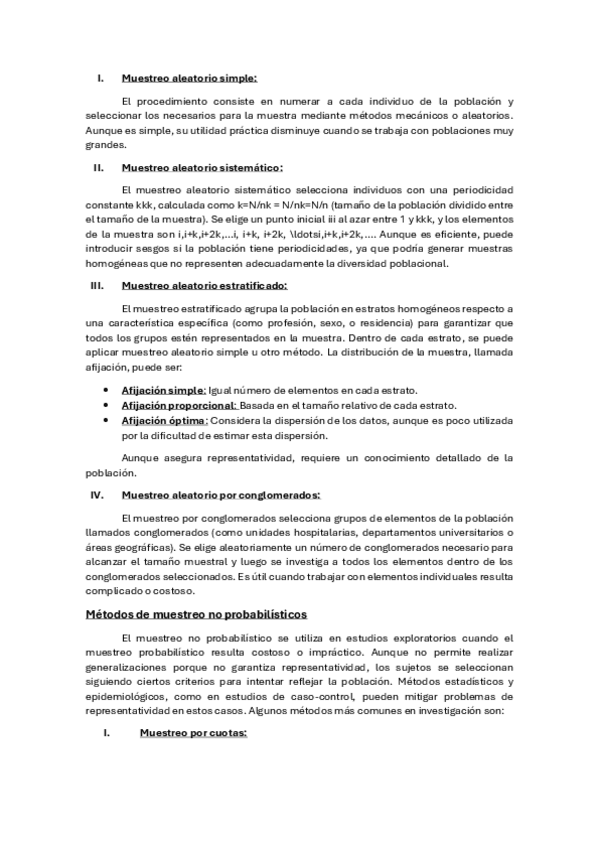 I. Muestreo aleatorio simple:

El procedimiento consiste en numerar a cada individuo de la población y seleccionar los necesarios para la muestra mediante métodos mecánicos o aleatorios. Aunque es simple, su utilidad práctica disminuye cuando se trabaja con poblaciones muy grandes.

II. Muestreo aleatorio sistemático:

El muestreo aleatorio sistemático selecciona individuos con una periodicidad constante kkk, calculada como k=N/nk = N/nk=N/n (tamaño de la población dividido entre el tamaño de la muestra). Se elige un punto inicial iii al azar entre 1 y kkk, y los elementos de la muestra son i,i+k,i+2k,...i, i+k, i+2k, \ldotsi,i+k,i+2k,.... Aunque es eficiente, puede introducir sesgos si la población tiene periodicidades, ya que podría generar muestras homogéneas que no representen adecuadamente la diversidad poblacional.

III. Muestreo aleatorio estratificado:

El muestreo estratificado agrupa la población en estratos homogéneos respecto a una característica específica (como profesión, sexo, o residencia) para garantizar que todos los grupos estén representados en la muestra. Dentro de cada estrato, se puede aplicar muestreo aleatorio simple u otro método. La distribución de la muestra, llamada afijación, puede ser:

• Afijación simple: Igual número de elementos en cada estrato.
• Afijación proporcional: Basada en el tamaño relativo de cada estrato.
• Afijación óptima: Considera la dispersión de los datos, aunque es poco utilizada por la dificultad de estimar esta dispersión.

Aunque asegura representatividad, requiere un conocimiento detallado de la población.

IV. Muestreo aleatorio por conglomerados:

El muestreo por conglomerados selecciona grupos de elementos de la población llamados conglomerados (como unidades hospitalarias, departamentos universitarios o áreas geográficas). Se elige aleatoriamente un número de conglomerados necesario para alcanzar el tamaño muestral y luego se investiga a todos los elementos dentro de los conglomerados seleccionados. Es útil cuando trabajar con elementos individuales resulta complicado o costoso.

Métodos de muestreo no probabilísticos

El muestreo no probabilístico se utiliza en estudios exploratorios cuando el muestreo probabilístico resulta costoso o impráctico. Aunque no permite realizar generalizaciones porque no garantiza representatividad, los sujetos se seleccionan siguiendo ciertos criterios para intentar reflejar la población. Métodos estadísticos y epidemiológicos, como en estudios de caso-control, pueden mitigar problemas de representatividad en estos casos. Algunos métodos más comunes en investigación son:

I. Muestreo por cuotas: